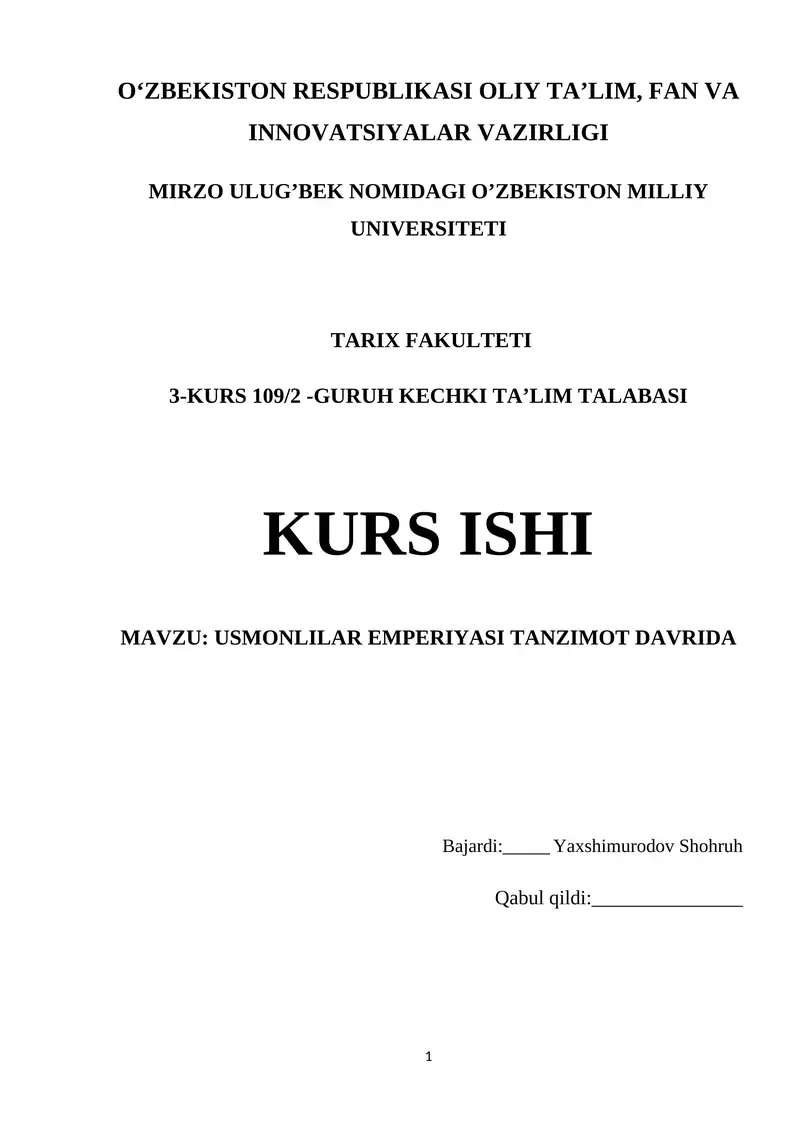 O‘ZBEKISTON RESPUBLIKASI OLIY TA’LIM, FAN VA INNOVATSIYALAR VAZIRLIGI

MIRZO ULUG’BEK NOMIDAGI O’ZBEKISTON MILLIY UNIVERSITETI

TARIX FAKULTETI

3-KURS 109/2 -GURUH KECHKI TA’LIM TALABASI

KURS ISHI

MAVZU: USMONLILAR EMPERIYASI TANZIMOT DAVRIDA

Bajardi:_____ Yaxshimurodov Shohruh

Qabul qildi:________________

1